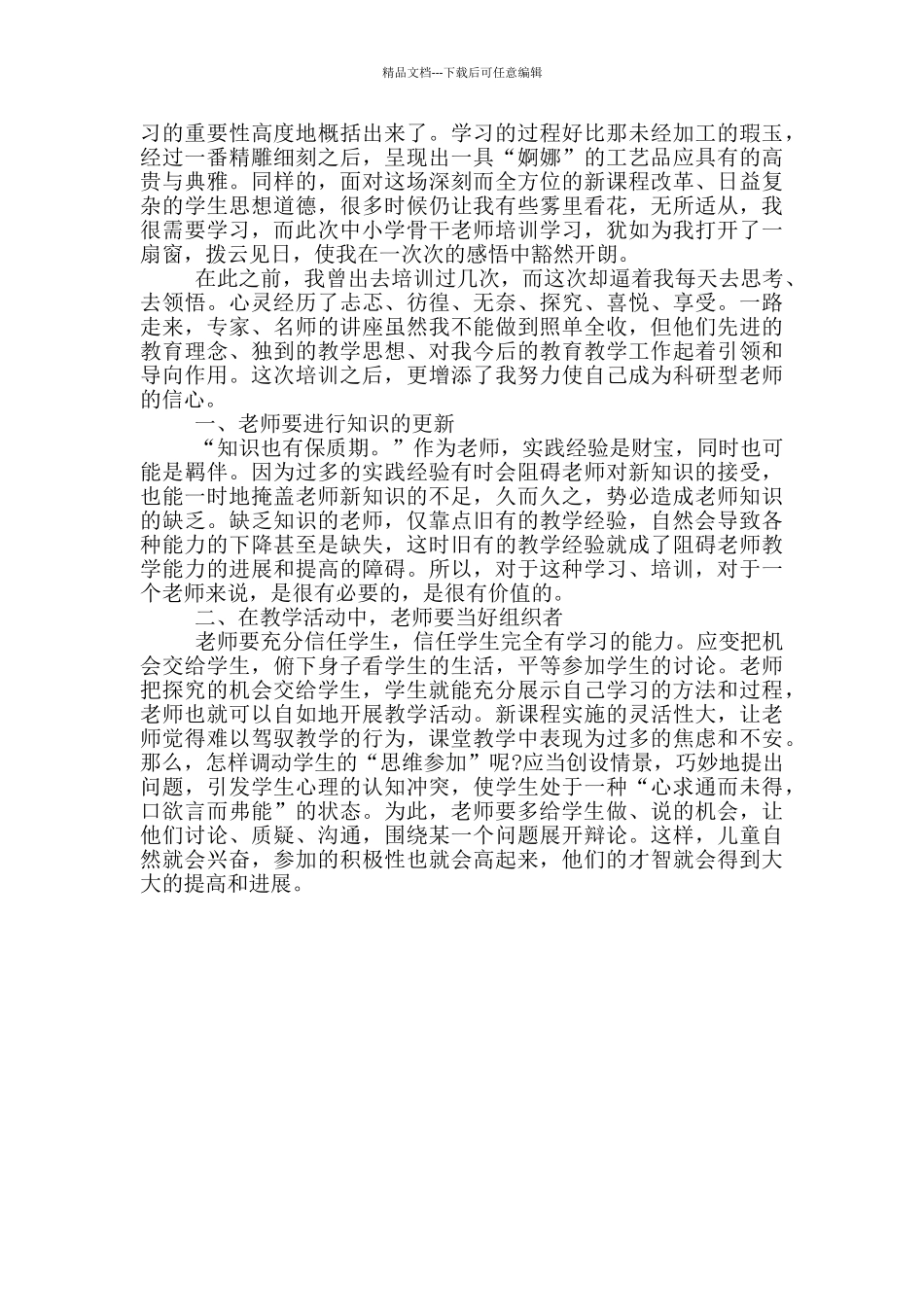 精品文档---下载后可任意编辑

习的重要性高度地概括出来了。学习的过程好比那未经加工的瑕玉，经过一番精雕细刻之后，呈现出一具“婀娜”的工艺品应具有的高贵与典雅。同样的，面对这场深刻而全方位的新课程改革、日益复杂的学生思想道德，很多时候仍让我有些雾里看花，无所适从，我很需要学习，而此次中小学骨干老师培训学习，犹如为我打开了一扇窗，拨云见日，使我在一次次的感悟中豁然开朗。

在此之前，我曾出去培训过几次，而这次却逼着我每天去思考、去领悟。心灵经历了忐忑、彷徨、无奈、探究、喜悦、享受。一路走来，专家、名师的讲座虽然我不能做到照单全收，但他们先进的教育理念、独到的教学思想、对我今后的教育教学工作起着引领和导向作用。这次培训之后，更增添了我努力使自己成为科研型老师的信心。

一、老师要进行知识的更新

“知识也有保质期。”作为老师，实践经验是财宝，同时也可能是羁伴。因为过多的实践经验有时会阻碍老师对新知识的接受，也能一时地掩盖老师新知识的不足，久而久之，势必造成老师知识的缺乏。缺乏知识的老师，仅靠点旧有的教学经验，自然会导致各种能力的下降甚至是缺失，这时旧有的教学经验就成了阻碍老师教学能力的进展和提高的障碍。所以，对于这种学习、培训，对于一个老师来说，是很有必要的，是很有价值的。

二、在教学活动中，老师要当好组织者

老师要充分信任学生，信任学生完全有学习的能力。应变把机会交给学生，俯下身子看学生的生活，平等参加学生的讨论。老师把探究的机会交给学生，学生就能充分展示自己学习的方法和过程，老师也就可以自如地开展教学活动。新课程实施的灵活性大，让老师觉得难以驾驭教学的行为，课堂教学中表现为过多的焦虑和不安。那么，怎样调动学生的“思维参加”呢?应当创设情景，巧妙地提出问题，引发学生心理的认知冲突，使学生处于一种“心求通而未得，口欲言而弗能”的状态。为此，老师要多给学生做、说的机会，让他们讨论、质疑、沟通，围绕某一个问题展开辩论。这样，儿童自然就会兴奋，参加的积极性也就会高起来，他们的才智就会得到大大的提高和进展。